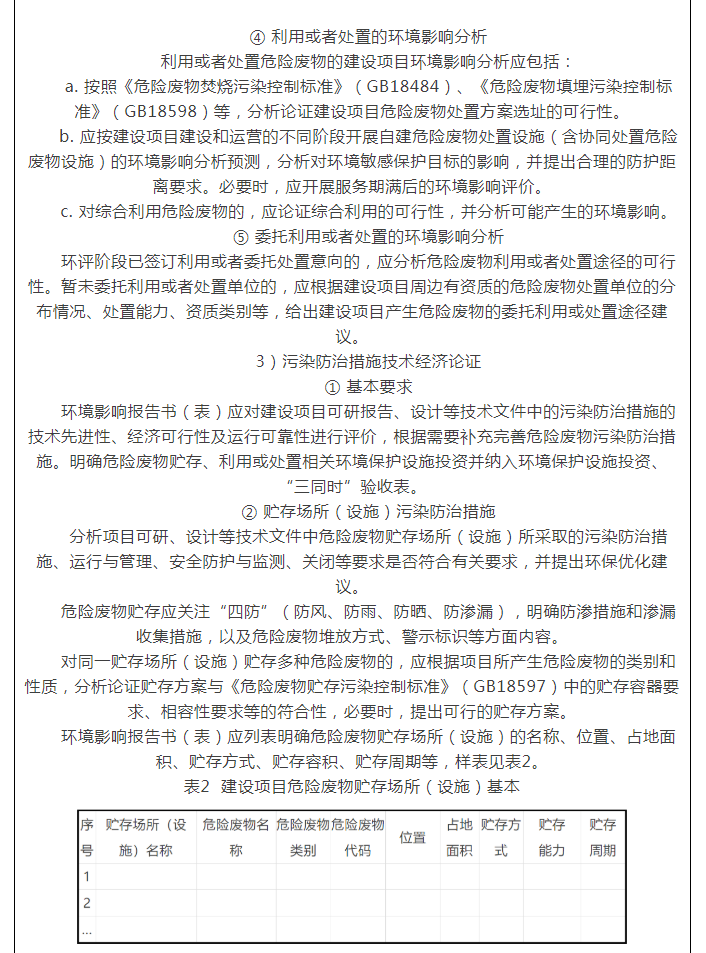 ④ 利用或者处置的环境影响分析

利用或者处置危险废物的建设项目环境影响分析应包括：

a. 按照《危险废物焚烧污染控制标准》（GB18484）、《危险废物填埋污染控制标准》（GB18598）等，分析论证建设项目危险废物处置方案选址的可行性。

b. 应按建设项目建设和运营的不同阶段开展自建危险废物处置设施（含协同处置危险废物设施）的环境影响分析预测，分析对环境敏感保护目标的影响，并提出合理的防护距离要求。必要时，应开展服务期满后的环境影响评价。

c. 对综合利用危险废物的，应论证综合利用的可行性，并分析可能产生的环境影响。

⑤ 委托利用或者处置的环境影响分析

环评阶段已签订利用或者委托处置意向的，应分析危险废物利用或者处置途径的可行性。暂未委托利用或者处置单位的，应根据建设项目周边有资质的危险废物处置单位的分布情况、处置能力、资质类别等，给出建设项目产生危险废物的委托利用或处置途径建议。

3）污染防治措施技术经济论证

① 基本要求

环境影响报告书（表）应对建设项目可研报告、设计等技术文件中的污染防治措施的技术先进性、经济可行性及运行可靠性进行评价，根据需要补充完善危险废物污染防治措施。明确危险废物贮存、利用或处置相关环境保护设施投资并纳入环境保护设施投资、“三同时”验收表。

② 贮存场所（设施）污染防治措施

分析项目可研、设计等技术文件中危险废物贮存场所（设施）所采取的污染防治措施、运行与管理、安全防护与监测、关闭等要求是否符合有关要求，并提出环保优化建议。

危险废物贮存应关注“四防”（防风、防雨、防晒、防渗漏），明确防渗措施和渗漏收集措施，以及危险废物堆放方式、警示标识等方面内容。

对同一贮存场所（设施）贮存多种危险废物的，应根据项目所产生危险废物的类别和性质，分析论证贮存方案与《危险废物贮存污染控制标准》（GB18597）中的贮存容器要求、相容性要求等的符合性，必要时，提出可行的贮存方案。

环境影响报告书（表）应列表明确危险废物贮存场所（设施）的名称、位置、占地面积、贮存方式、贮存容积、贮存周期等，样表见表2。

表2 建设项目危险废物贮存场所（设施）基本

| 序号 | 贮存场所（设施）名称 | 危险废物名称 | 危险废物类别 | 危险废物代码 | 位置 | 占地面积 | 贮存方式 | 贮存能力 | 贮存周期 |
|---|---|---|---|---|---|---|---|---|---|
| 1 | | | | | | | | | |
| 2 | | | | | | | | | |
| … | | | | | | | | | |